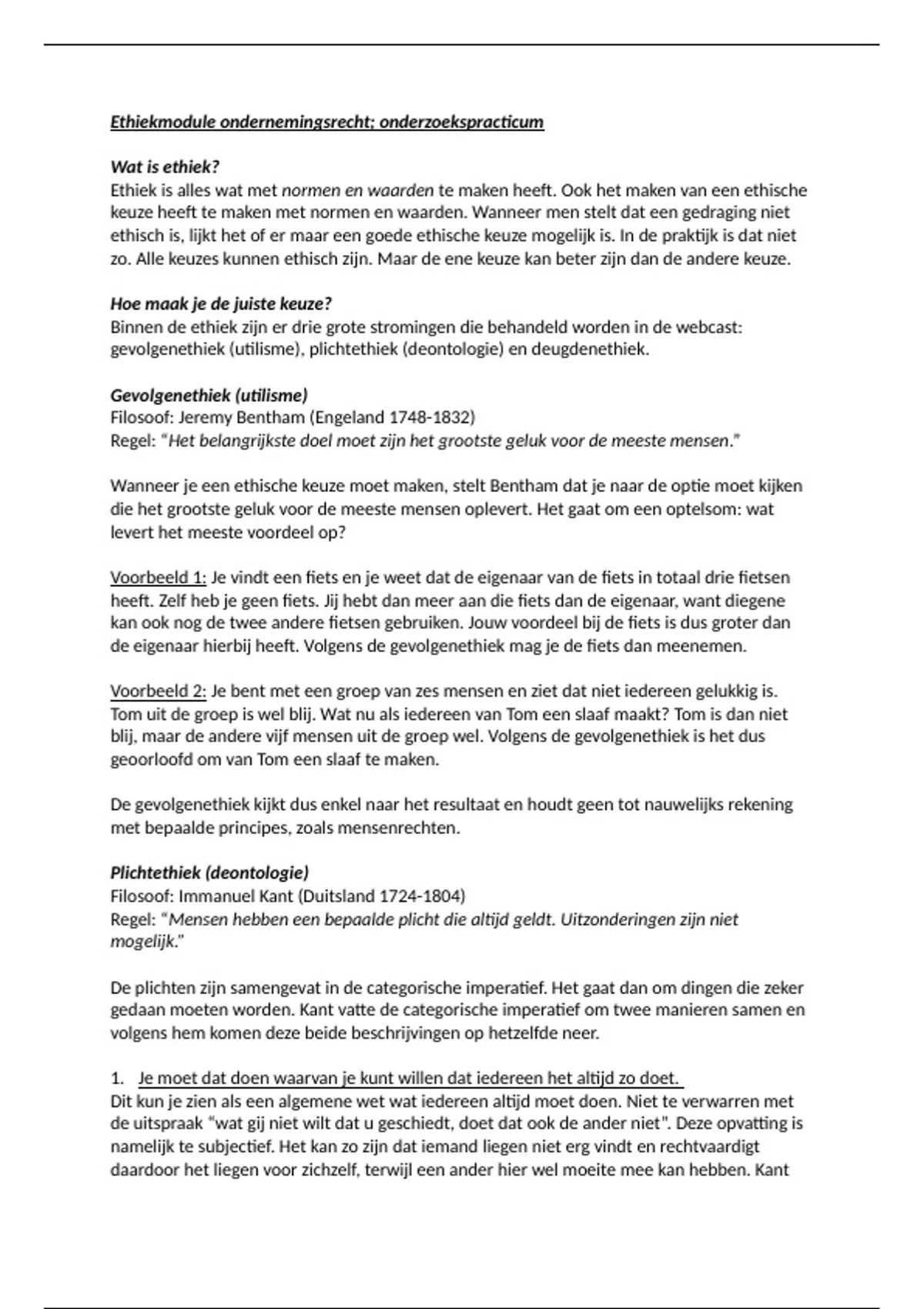 Ethiekmodule ondernemingsrecht; onderzoekspracticum

Wat is ethiek?
Ethiek is alles wat met normen en waarden te maken heeft. Ook het maken van een ethische keuze heeft te maken met normen en waarden. Wanneer men stelt dat een gedraging niet ethisch is, lijkt het of er maar een goede ethische keuze mogelijk is. In de praktijk is dat niet zo. Alle keuzes kunnen ethisch zijn. Maar de ene keuze kan beter zijn dan de andere keuze.

Hoe maak je de juiste keuze?
Binnen de ethiek zijn er drie grote stromingen die behandeld worden in de webcast: gevolgenethiek (utilisme), plichtethiek (deontologie) en deugdenethiek.

Gevolgenethiek (utilisme)
Filosoof: Jeremy Bentham (Engeland 1748-1832)
Regel: "Het belangrijkste doel moet zijn het grootste geluk voor de meeste mensen."

Wanneer je een ethische keuze moet maken, stelt Bentham dat je naar de optie moet kijken die het grootste geluk voor de meeste mensen oplevert. Het gaat om een optelsom: wat levert het meeste voordeel op?

Voorbeeld 1: Je vindt een fiets en je weet dat de eigenaar van de fiets in totaal drie fietsen heeft. Zelf heb je geen fiets. Jij hebt dan meer aan die fiets dan de eigenaar, want diegene kan ook nog de twee andere fietsen gebruiken. Jouw voordeel bij de fiets is dus groter dan de eigenaar hierbij heeft. Volgens de gevolgenethiek mag je de fiets dan meenemen.

Voorbeeld 2: Je bent met een groep van zes mensen en ziet dat niet iedereen gelukkig is. Tom uit de groep is wel blij. Wat nu als iedereen van Tom een slaaf maakt? Tom is dan niet blij, maar de andere vijf mensen uit de groep wel. Volgens de gevolgenethiek is het dus geoorloofd om van Tom een slaaf te maken.

De gevolgenethiek kijkt dus enkel naar het resultaat en houdt geen tot nauwelijks rekening met bepaalde principes, zoals mensenrechten.

Plichtethiek (deontologie)
Filosoof: Immanuel Kant (Duitsland 1724-1804)
Regel: "Mensen hebben een bepaalde plicht die altijd geldt. Uitzonderingen zijn niet mogelijk."

De plichten zijn samengevat in de categorische imperatief. Het gaat dan om dingen die zeker gedaan moeten worden. Kant vatte de categorische imperatief om twee manieren samen en volgens hem komen deze beide beschrijvingen op hetzelfde neer.

1. Je moet dat doen waarvan je kunt willen dat iedereen het altijd zo doet.
Dit kun je zien als een algemene wet wat iedereen altijd moet doen. Niet te verwarren met de uitspraak "wat gij niet wilt dat u geschiedt, doet dat ook de ander niet". Deze opvatting is namelijk te subjectief. Het kan zo zijn dat iemand liegen niet erg vindt en rechtvaardigt daardoor het liegen voor zichzelf, terwijl een ander hier wel moeite mee kan hebben. Kant